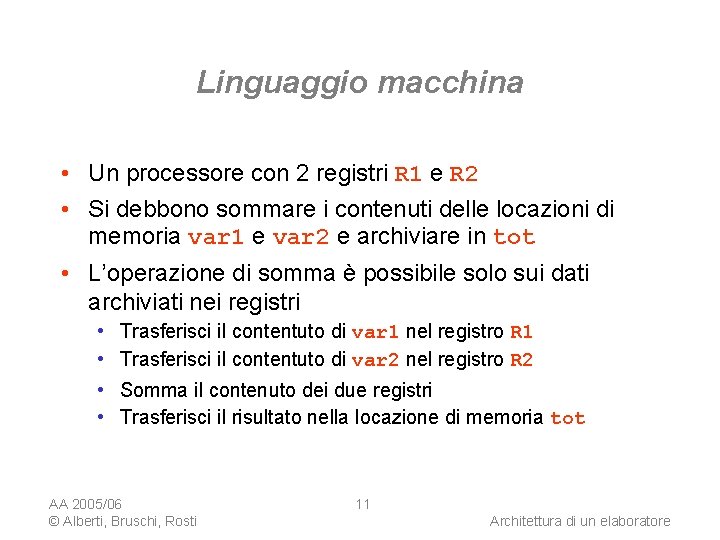 Linguaggio macchina

• Un processore con 2 registri R1 e R2
• Si debbono sommare i contenuti delle locazioni di memoria var1 e var2 e archiviare in tot
• L'operazione di somma è possibile solo sui dati archiviati nei registri
• Trasferisci il contentuto di var1 nel registro R1
• Trasferisci il contentuto di var2 nel registro R2
• Somma il contenuto dei due registri
• Trasferisci il risultato nella locazione di memoria tot

AA 2005/06
© Alberti, Bruschi, Rosti

11

Architettura di un elaboratore